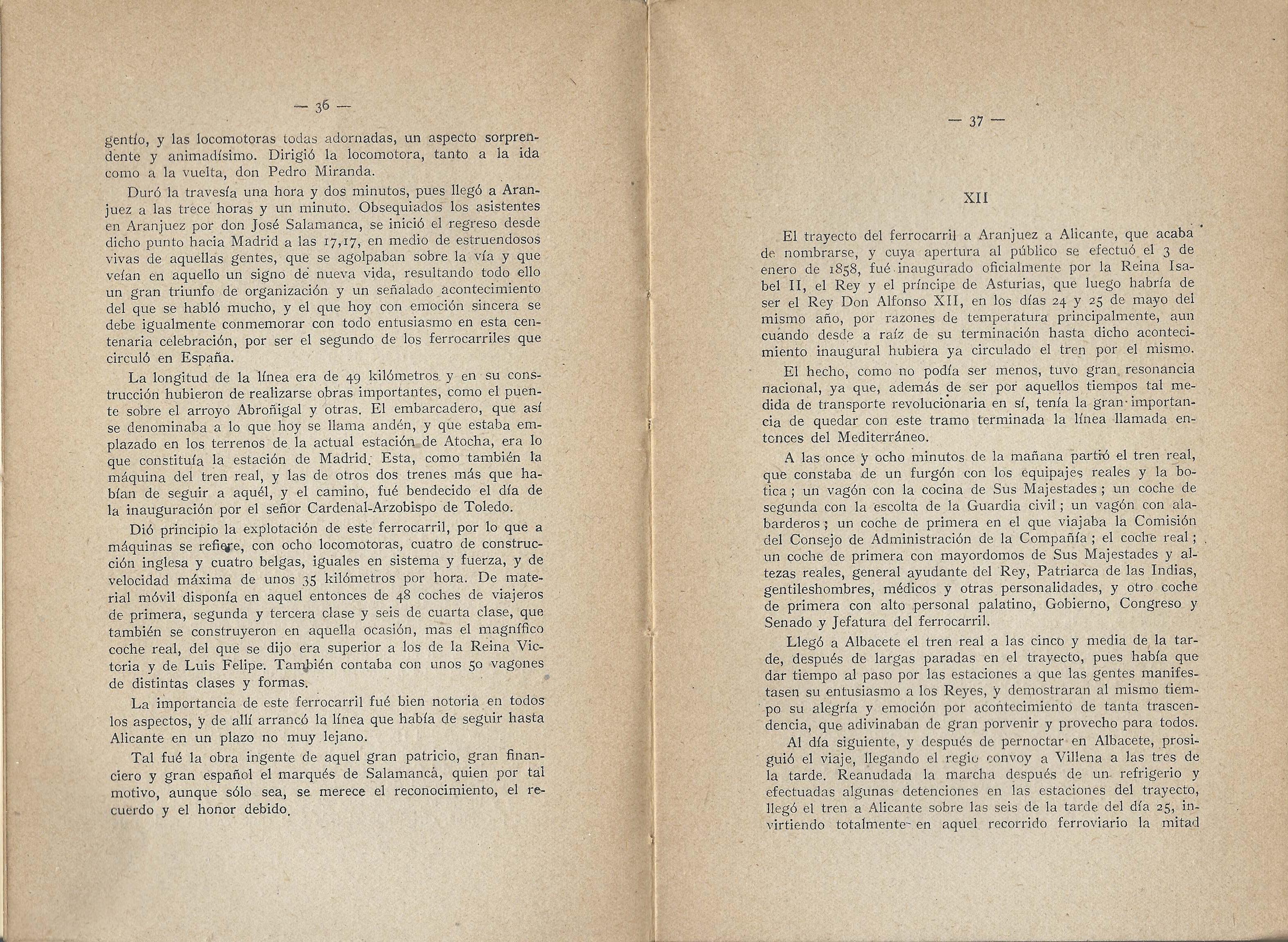 — 36 —

gentío, y las locomotoras todas adornadas, un aspecto sorprendente y animadísimo. Dirigió la locomotora, tanto a la ida como a la vuelta, don Pedro Miranda.

Duró la travesía una hora y dos minutos, pues llegó a Aranjuez a las trece horas y un minuto. Obsequiados los asistentes en Aranjuez por don José Salamanca, se inició el regreso desde dicho punto hacia Madrid a las 17,17, en medio de estruendosos vivas de aquellas gentes, que se agolpaban sobre la vía y que veían en aquello un signo de nueva vida, resultando todo ello un gran triunfo de organización y un señalado acontecimiento del que se habló mucho, y el que hoy con emoción sincera se debe igualmente conmemorar con todo entusiasmo en esta centenaria celebración, por ser el segundo de los ferrocarriles que circuló en España.

La longitud de la línea era de 49 kilómetros y en su construcción hubieron de realizarse obras importantes, como el puente sobre el arroyo Abroñigal y otras. El embarcadero, que así se denominaba a lo que hoy se llama andén, y que estaba emplazado en los terrenos de la actual estación de Atocha, era lo que constituía la estación de Madrid. Esta, como también la máquina del tren real, y las de otros dos trenes más que habían de seguir a aquél, y el camino, fué bendecido el día de la inauguración por el señor Cardenal-Arzobispo de Toledo.

Dió principio la explotación de este ferrocarril, por lo que a máquinas se refiere, con ocho locomotoras, cuatro de construcción inglesa y cuatro belgas, iguales en sistema y fuerza, y de velocidad máxima de unos 35 kilómetros por hora. De material móvil disponía en aquel entonces de 48 coches de viajeros de primera, segunda y tercera clase y seis de cuarta clase, que también se construyeron en aquella ocasión, mas el magnífico coche real, del que se dijo era superior a los de la Reina Victoria y de Luis Felipe. También contaba con unos 50 vagones de distintas clases y formas.

La importancia de este ferrocarril fué bien notoria en todos los aspectos, y de allí arrancó la línea que había de seguir hasta Alicante en un plazo no muy lejano.

Tal fué la obra ingente de aquel gran patricio, gran financiero y gran español el marqués de Salamanca, quien por tal motivo, aunque sólo sea, se merece el reconocimiento, el recuerdo y el honor debido.

— 37 —

XII

El trayecto del ferrocarril a Aranjuez a Alicante, que acaba de nombrarse, y cuya apertura al público se efectuó el 3 de enero de 1858, fué inaugurado oficialmente por la Reina Isabel II, el Rey y el príncipe de Asturias, que luego habría de ser el Rey Don Alfonso XII, en los días 24 y 25 de mayo del mismo año, por razones de temperatura principalmente, aun cuando desde a raíz de su terminación hasta dicho acontecimiento inaugural hubiera ya circulado el tren por el mismo.

El hecho, como no podía ser menos, tuvo gran resonancia nacional, ya que, además de ser por aquellos tiempos tal medida de transporte revolucionaria en sí, tenía la gran importancia de quedar con este tramo terminada la línea llamada entonces del Mediterráneo.

A las once y ocho minutos de la mañana partió el tren real, que constaba de un furgón con los equipajes reales y la botica; un vagón con la cocina de Sus Majestades; un coche de segunda con la escolta de la Guardia civil; un vagón con alabarderos; un coche de primera en el que viajaba la Comisión del Consejo de Administración de la Compañía; el coche real; un coche de primera con mayordomos de Sus Majestades y altezas reales, general ayudante del Rey, Patriarca de las Indias, gentileshombres, médicos y otras personalidades, y otro coche de primera con alto personal palatino, Gobierno, Congreso y Senado y Jefatura del ferrocarril.

Llegó a Albacete el tren real a las cinco y media de la tarde, después de largas paradas en el trayecto, pues había que dar tiempo al paso por las estaciones a que las gentes manifestasen su entusiasmo a los Reyes, y demostraran al mismo tiempo su alegría y emoción por acontecimiento de tanta trascendencia, que adivinaban de gran porvenir y provecho para todos.

Al día siguiente, y después de pernoctar en Albacete, prosiguió el viaje, llegando el regio convoy a Villena a las tres de la tarde. Reanudada la marcha después de un refrigerio y efectuadas algunas detenciones en las estaciones del trayecto, llegó el tren a Alicante sobre las seis de la tarde del día 25, invirtiendo totalmente en aquel recorrido ferroviario la mitad